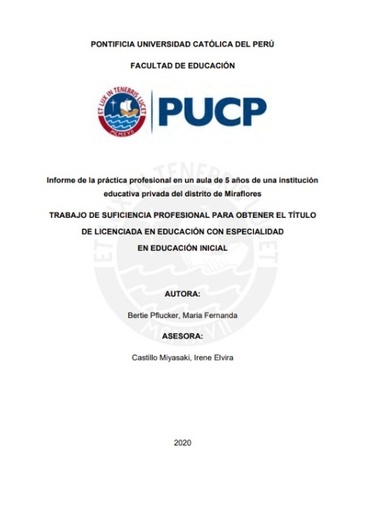 PONTIFICIA UNIVERSIDAD CATÓLICA DEL PERÚ

FACULTAD DE EDUCACIÓN

ET LUX IN TENEBRIS LUCET
MCMXVII

PUCP

Informe de la práctica profesional en un aula de 5 años de una institución educativa privada del distrito de Miraflores

TRABAJO DE SUFICIENCIA PROFESIONAL PARA OBTENER EL TÍTULO DE LICENCIADA EN EDUCACIÓN CON ESPECIALIDAD EN EDUCACIÓN INICIAL

AUTORA:

Bertie Pflucker, Maria Fernanda

ASESORA:

Castillo Miyasaki, Irene Elvira

2020